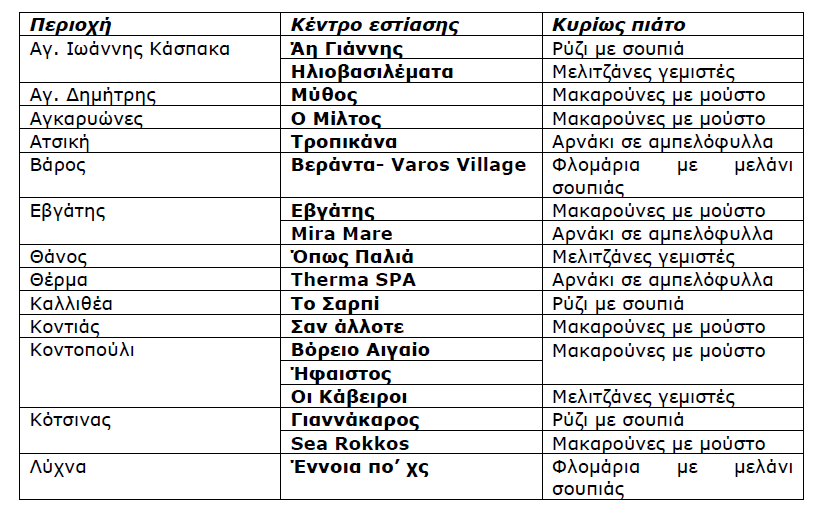 | Περιοχή | Κέντρο εστίασης | Κυρίως πιάτο |
|---|---|---|
| Αγ. Ιωάννης Κάσπακα | Άη Γιάννης | Ρύζι με σουπιά |
|  | Ηλιοβασιλέματα | Μελιτζάνες γεμιστές |
| Αγ. Δημήτρης | Μύθος | Μακαρούνες με μούστο |
| Αγκαρυώνες | Ο Μίλτος | Μακαρούνες με μούστο |
| Ατσική | Τροπικάνα | Αρνάκι σε αμπελόφυλλα |
| Βάρος | Βεράντα- Varos Village | Φλομάρια με μελάνι σουπιάς |
| Εβγάτης | Εβγάτης | Μακαρούνες με μούστο |
|  | Mira Mare | Αρνάκι σε αμπελόφυλλα |
| Θάνος | Όπως Παλιά | Μελιτζάνες γεμιστές |
| Θέρμα | Therma SPA | Αρνάκι σε αμπελόφυλλα |
| Καλλιθέα | Το Σαρπί | Ρύζι με σουπιά |
| Κοντιάς | Σαν άλλοτε | Μακαρούνες με μούστο |
| Κοντοπούλι | Βόρειο Αιγαίο | Μακαρούνες με μούστο |
|  | Ήφαιστος |  |
|  | Οι Κάβειροι | Μελιτζάνες γεμιστές |
| Κότσινας | Γιαννάκαρος | Ρύζι με σουπιά |
|  | Sea Rokkos | Μακαρούνες με μούστο |
| Λύχνα | Έννοια πο' χς | Φλομάρια με μελάνι σουπιάς |